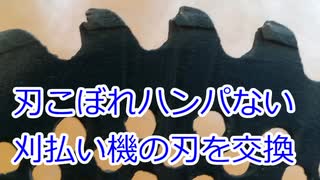 刃こぼれハンパない
刈払い機の刃を交換